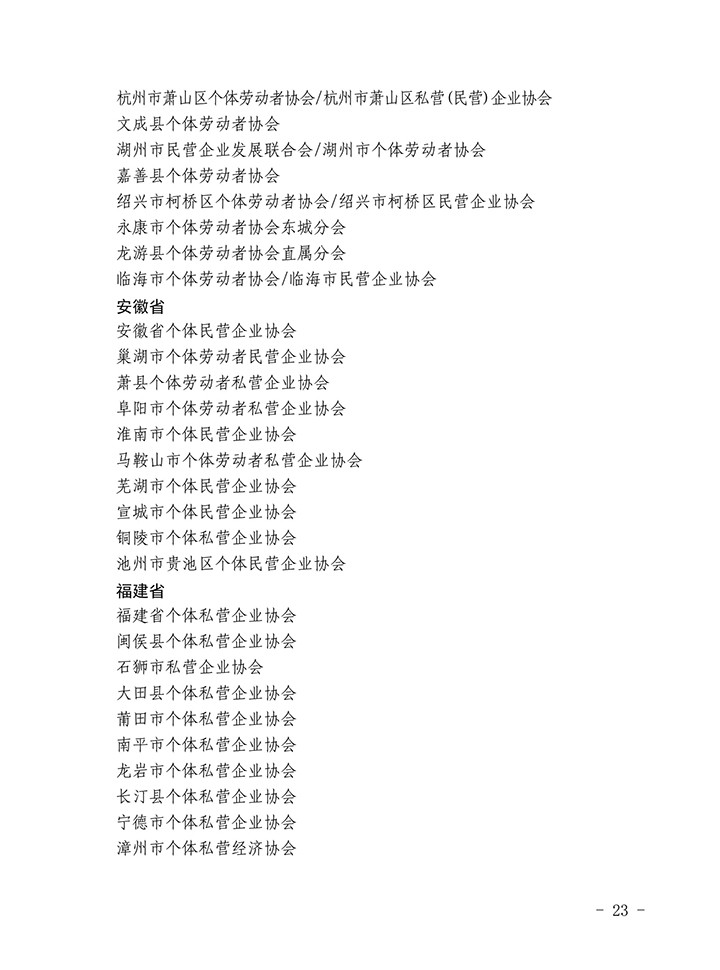 杭州市萧山区个体劳动者协会/杭州市萧山区私营(民营)企业协会
文成县个体劳动者协会
湖州市民营企业发展联合会/湖州市个体劳动者协会
嘉善县个体劳动者协会
绍兴市柯桥区个体劳动者协会/绍兴市柯桥区民营企业协会
永康市个体劳动者协会东城分会
龙游县个体劳动者协会直属分会
临海市个体劳动者协会/临海市民营企业协会

安徽省

安徽省个体民营企业协会
巢湖市个体劳动者民营企业协会
萧县个体劳动者私营企业协会
阜阳市个体劳动者私营企业协会
淮南市个体民营企业协会
马鞍山市个体劳动者私营企业协会
芜湖市个体民营企业协会
宣城市个体民营企业协会
铜陵市个体私营企业协会
池州市贵池区个体民营企业协会

福建省

福建省个体私营企业协会
闽侯县个体私营企业协会
石狮市私营企业协会
大田县个体私营企业协会
莆田市个体私营企业协会
南平市个体私营企业协会
龙岩市个体私营企业协会
长汀县个体私营企业协会
宁德市个体私营企业协会
漳州市个体私营经济协会

- 23 -